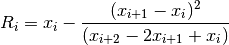 $R_i = x_i - \frac{(x_{i+1} - x_i)^2}{(x_{i+2} - 2x_{i+1} + x_i)}$